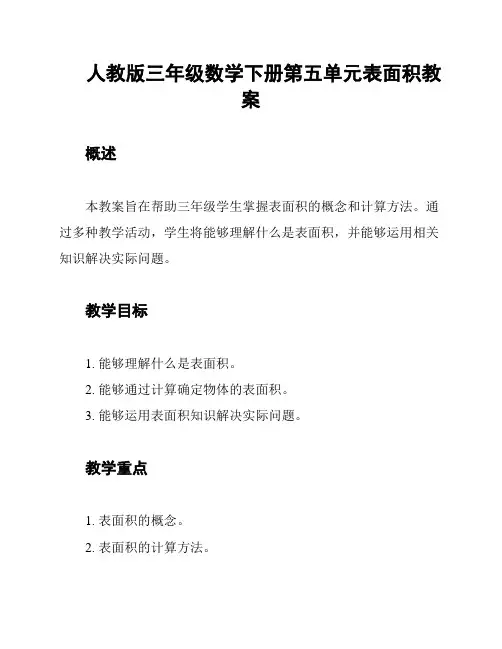 人教版三年级数学下册第五单元表面积教案

概述

本教案旨在帮助三年级学生掌握表面积的概念和计算方法。通过多种教学活动，学生将能够理解什么是表面积，并能够运用相关知识解决实际问题。

教学目标

1. 能够理解什么是表面积。
2. 能够通过计算确定物体的表面积。
3. 能够运用表面积知识解决实际问题。

教学重点

1. 表面积的概念。
2. 表面积的计算方法。